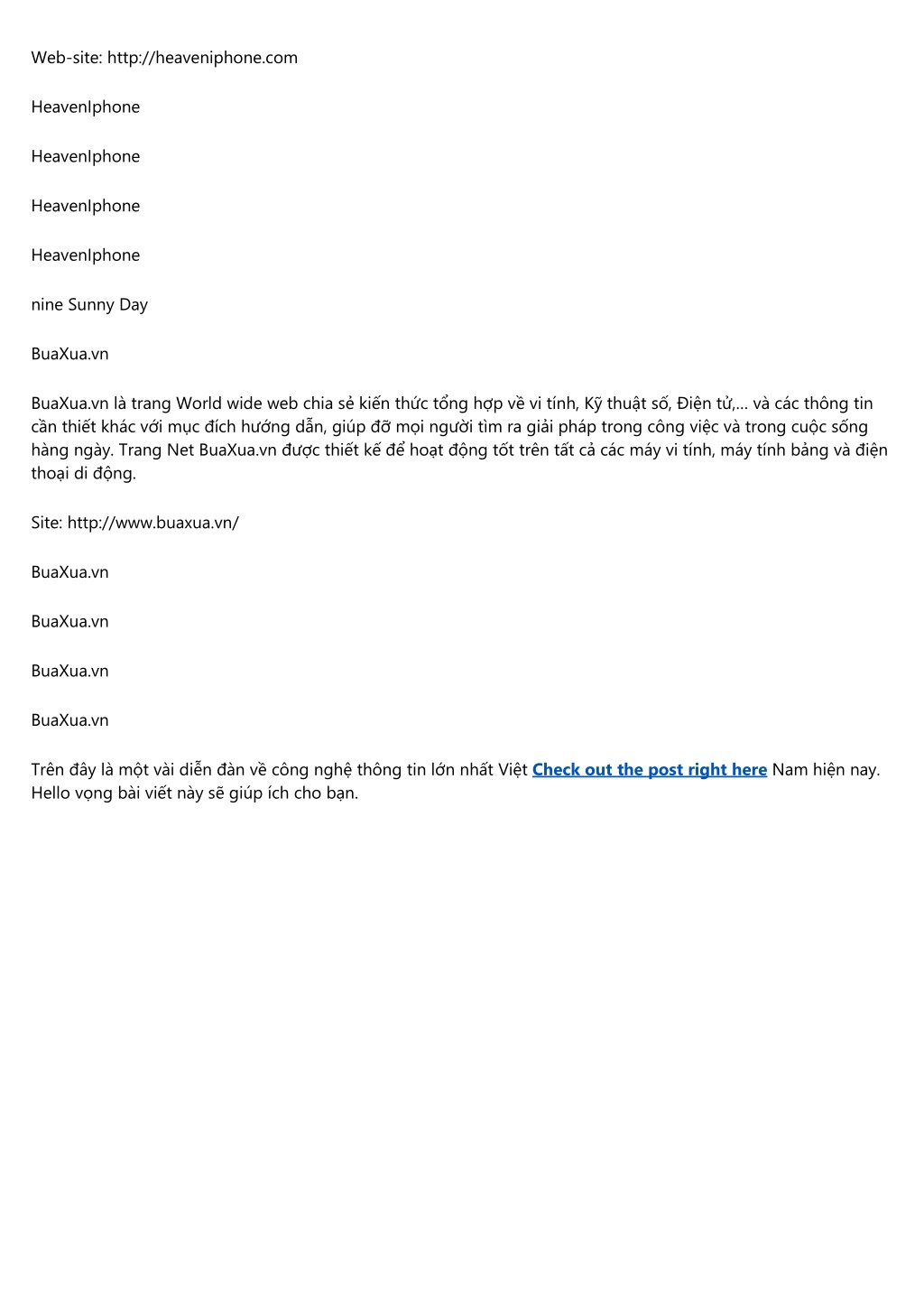 Web-site: http://heaveniphone.com

HeavenIphone

HeavenIphone

HeavenIphone

HeavenIphone

nine Sunny Day

BuaXua.vn

BuaXua.vn là trang World wide web chia sẻ kiến thức tổng hợp về vi tính, Kỹ thuật số, Điện tử,... và các thông tin cần thiết khác với mục đích hướng dẫn, giúp đỡ mọi người tìm ra giải pháp trong công việc và trong cuộc sống hàng ngày. Trang Net BuaXua.vn được thiết kế để hoạt động tốt trên tất cả các máy vi tính, máy tính bảng và điện thoại di động.

Site: http://www.buaxua.vn/

BuaXua.vn

BuaXua.vn

BuaXua.vn

BuaXua.vn

Trên đây là một vài diễn đàn về công nghệ thông tin lớn nhất Việt Check out the post right here Nam hiện nay. Hello vọng bài viết này sẽ giúp ích cho bạn.